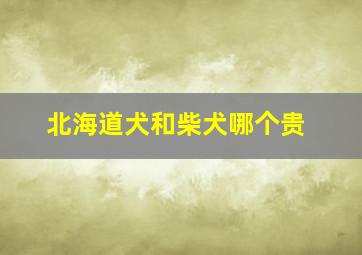 北海道犬和柴犬哪个贵